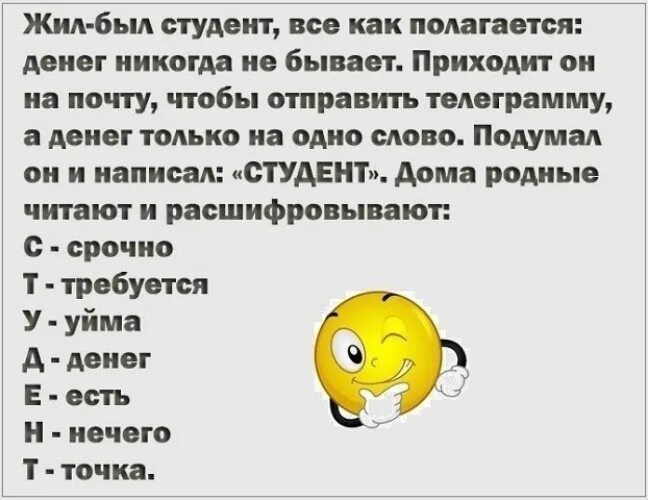 Жил-был студент, все как полагается: денег никогда не бывает. Приходит он на почту, чтобы отправить телеграмму, а денег только на одно слово. Подумал он и написал: «СТУДЕНТ». Дома родные читают и расшифровывают:
С - срочно
Т - требуется
У - уйма
Д - денег
Е - есть
Н - нечего
Т - точка.